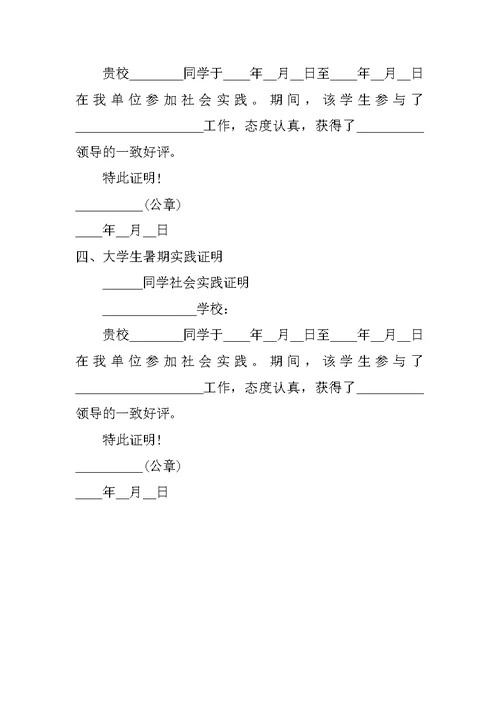 贵校________同学于____年__月__日至____年__月__日在我单位参加社会实践。期间，该学生参与了__________________工作，态度认真，获得了__________领导的一致好评。

特此证明！

__________（公章）

____年__月__日

四、大学生暑期实践证明

______同学社会实践证明

______________学校：

贵校________同学于____年__月__日至____年__月__日在我单位参加社会实践。期间，该学生参与了__________________工作，态度认真，获得了__________领导的一致好评。

特此证明！

__________（公章）

____年__月__日